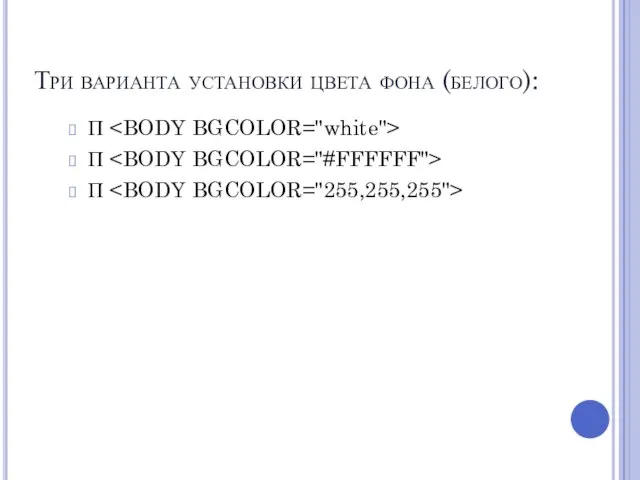 Три варианта установки цвета фона (белого):

П <BODY BGCOLOR="white">
П <BODY BGCOLOR="#FFFFFF">
П <BODY BGCOLOR="255,255,255">